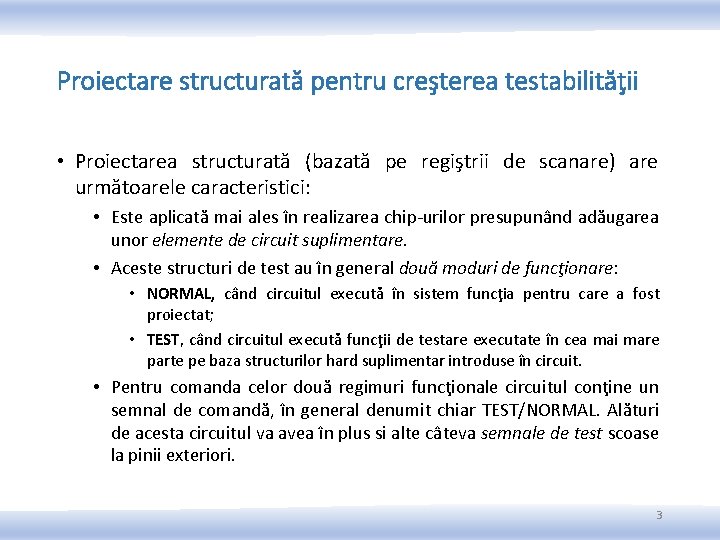 Proiectare structurată pentru creşterea testabilităţii

• Proiectarea structurată (bazată pe regiştrii de scanare) are următoarele caracteristici:

• Este aplicată mai ales în realizarea chip-urilor presupunând adăugarea unor elemente de circuit suplimentare.

• Aceste structuri de test au în general două moduri de funcţionare:

• NORMAL, când circuitul execută în sistem funcţia pentru care a fost proiectat;

• TEST, când circuitul execută funcţii de testare executate în cea mai mare parte pe baza structurilor hard suplimentar introduse în circuit.

• Pentru comanda celor două regimuri funcţionale circuitul conţine un semnal de comandă, în general denumit chiar TEST/NORMAL. Alături de acesta circuitul va avea în plus si alte câteva semnale de test scoase la pinii exteriori.

3